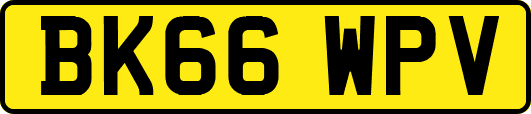 BK66 WPV